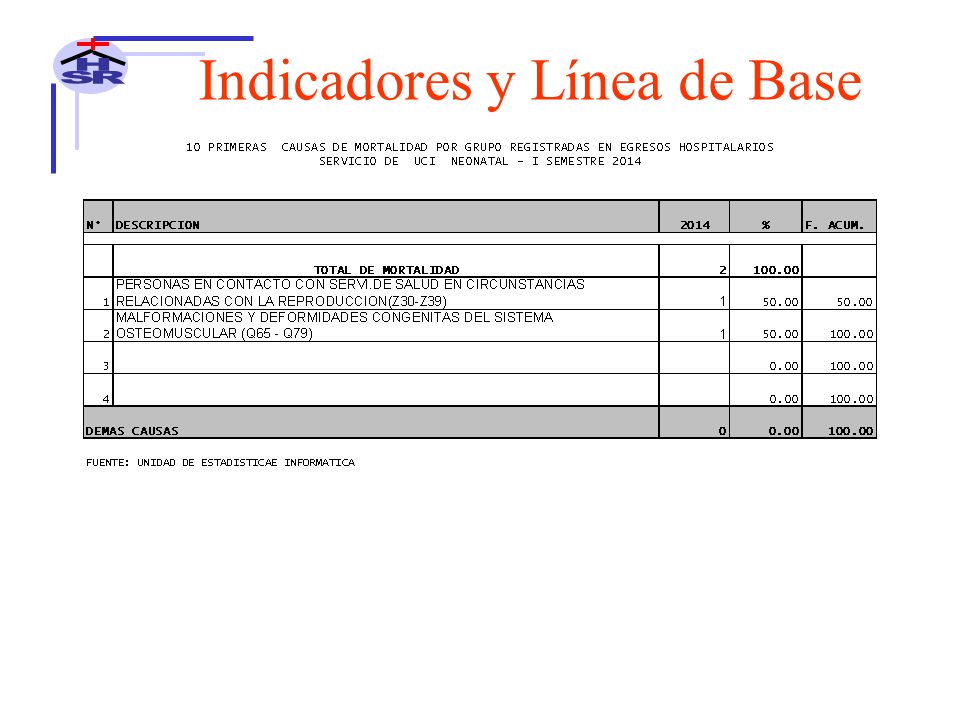 HSR

Indicadores y Línea de Base

10 PRIMERAS CAUSAS DE MORTALIDAD POR GRUPO REGISTRADAS EN EGRESOS HOSPITALARIOS
SERVICIO DE UCI NEONATAL - I SEMESTRE 2014

| N° | DESCRIPCION | 2014 | % | F. ACUM. |
|---|---|---|---|---|
| | TOTAL DE MORTALIDAD | 2 | 100.00 | |
| 1 | PERSONAS EN CONTACTO CON SERVI.DE SALUD EN CIRCUNSTANCIAS RELACIONADAS CON LA REPRODUCCION(Z30-Z39) | 1 | 50.00 | 50.00 |
| 2 | MALFORMACIONES Y DEFORMIDADES CONGENITAS DEL SISTEMA OSTEOMUSCULAR (Q65 - Q79) | 1 | 50.00 | 100.00 |
| 3 | | | 0.00 | 100.00 |
| 4 | | | 0.00 | 100.00 |
| DEMAS CAUSAS | | 0 | 0.00 | 100.00 |

FUENTE: UNIDAD DE ESTADISTICAE INFORMATICA